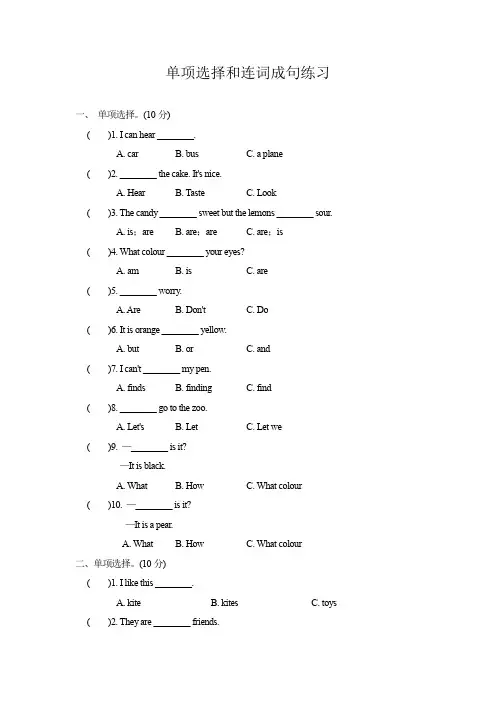 单项选择和连词成句练习

一、 单项选择。(10 分)

(　　)1. I can hear ________.

A. car　　B. bus　　C. a plane

(　　)2. ________ the cake. It's nice.

A. Hear　　B. Taste　　C. Look

(　　)3. The candy ________ sweet but the lemons ________ sour.

A. is；are　　B. are；are　　C. are；is

(　　)4. What colour ________ your eyes?

A. am　　B. is　　C. are

(　　)5. ________ worry.

A. Are　　B. Don't　　C. Do

(　　)6. It is orange ________ yellow.

A. but　　B. or　　C. and

(　　)7. I can't ________ my pen.

A. finds　　B. finding　　C. find

(　　)8. ________ go to the zoo.

A. Let's　　B. Let　　C. Let we

(　　)9. —________ is it?

—It is black.

A. What　　B. How　　C. What colour

(　　)10. —________ is it?

—It is a pear.

A. What　　B. How　　C. What colour

二、单项选择。(10 分)

(　　)1. I like this ________.

A. kite　　B. kites　　C. toys

(　　)2. They are ________ friends.